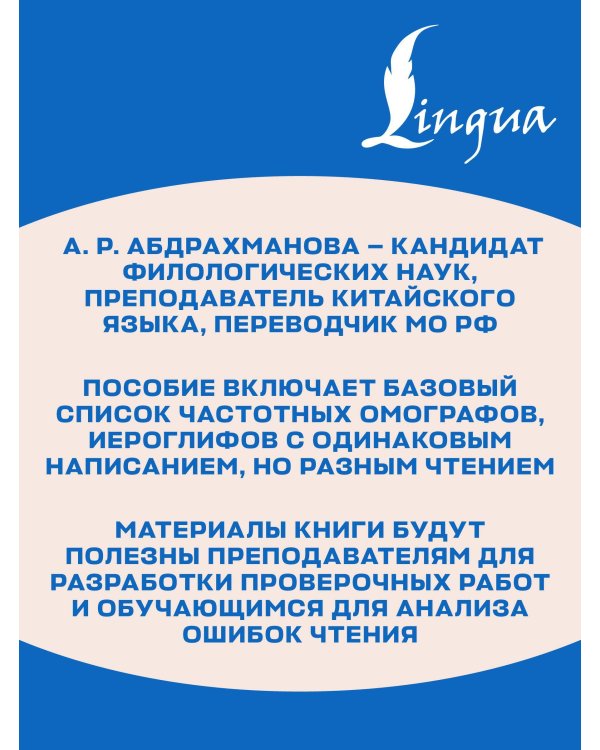 Lingua

А. Р. АБДРАХМАНОВА – КАНДИДАТ ФИЛОЛОГИЧЕСКИХ НАУК, ПРЕПОДАВАТЕЛЬ КИТАЙСКОГО ЯЗЫКА, ПЕРЕВОДЧИК МО РФ

ПОСОБИЕ ВКЛЮЧАЕТ БАЗОВЫЙ СПИСОК ЧАСТОТНЫХ ОМОГРАФОВ, ИЕРОГЛИФОВ С ОДИНАКОВЫМ НАПИСАНИЕМ, НО РАЗНЫМ ЧТЕНИЕМ

МАТЕРИАЛЫ КНИГИ БУДУТ ПОЛЕЗНЫ ПРЕПОДАВАТЕЛЯМ ДЛЯ РАЗРАБОТКИ ПРОВЕРОЧНЫХ РАБОТ И ОБУЧАЮЩИМСЯ ДЛЯ АНАЛИЗА ОШИБОК ЧТЕНИЯ